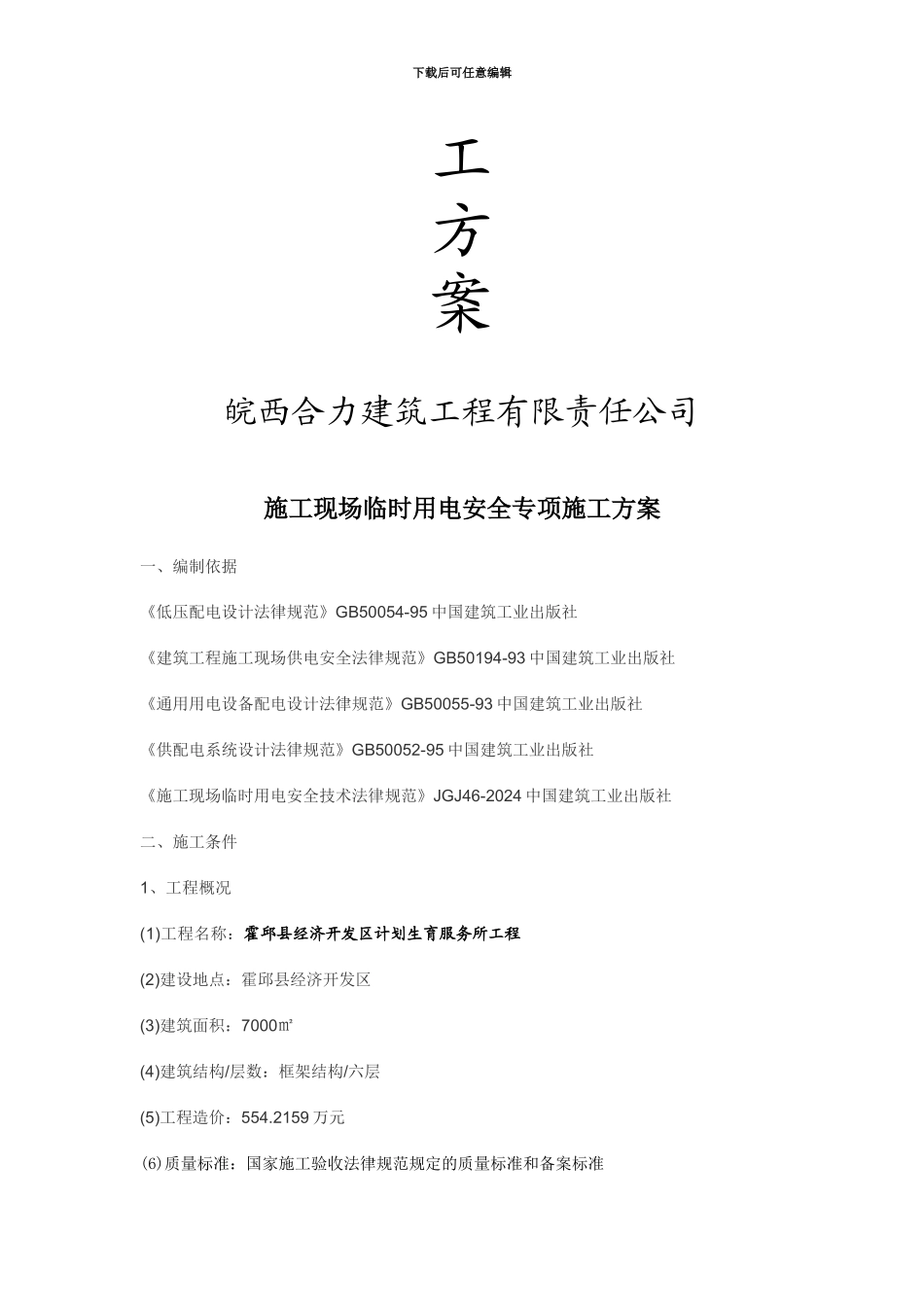 下载后可任意编辑

工
方
案

皖西合力建筑工程有限责任公司

施工现场临时用电安全专项施工方案

一、编制依据

《低压配电设计法律规范》GB50054-95 中国建筑工业出版社

《建筑工程施工现场供电安全法律规范》GB50194-93 中国建筑工业出版社

《通用用电设备配电设计法律规范》GB50055-93 中国建筑工业出版社

《供配电系统设计法律规范》GB50052-95 中国建筑工业出版社

《施工现场临时用电安全技术法律规范》JGJ46-2024 中国建筑工业出版社

二、施工条件

1、工程概况

(1)工程名称：霍邱县经济开发区计划生育服务所工程

(2)建设地点：霍邱县经济开发区

(3)建筑面积：7000㎡

(4)建筑结构/层数：框架结构/六层

(5)工程造价：554.2159 万元

(6)质量标准：国家施工验收法律规范规定的质量标准和备案标准